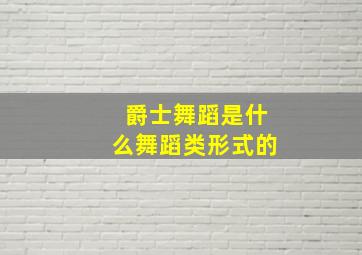 爵士舞蹈是什么舞蹈类形式的